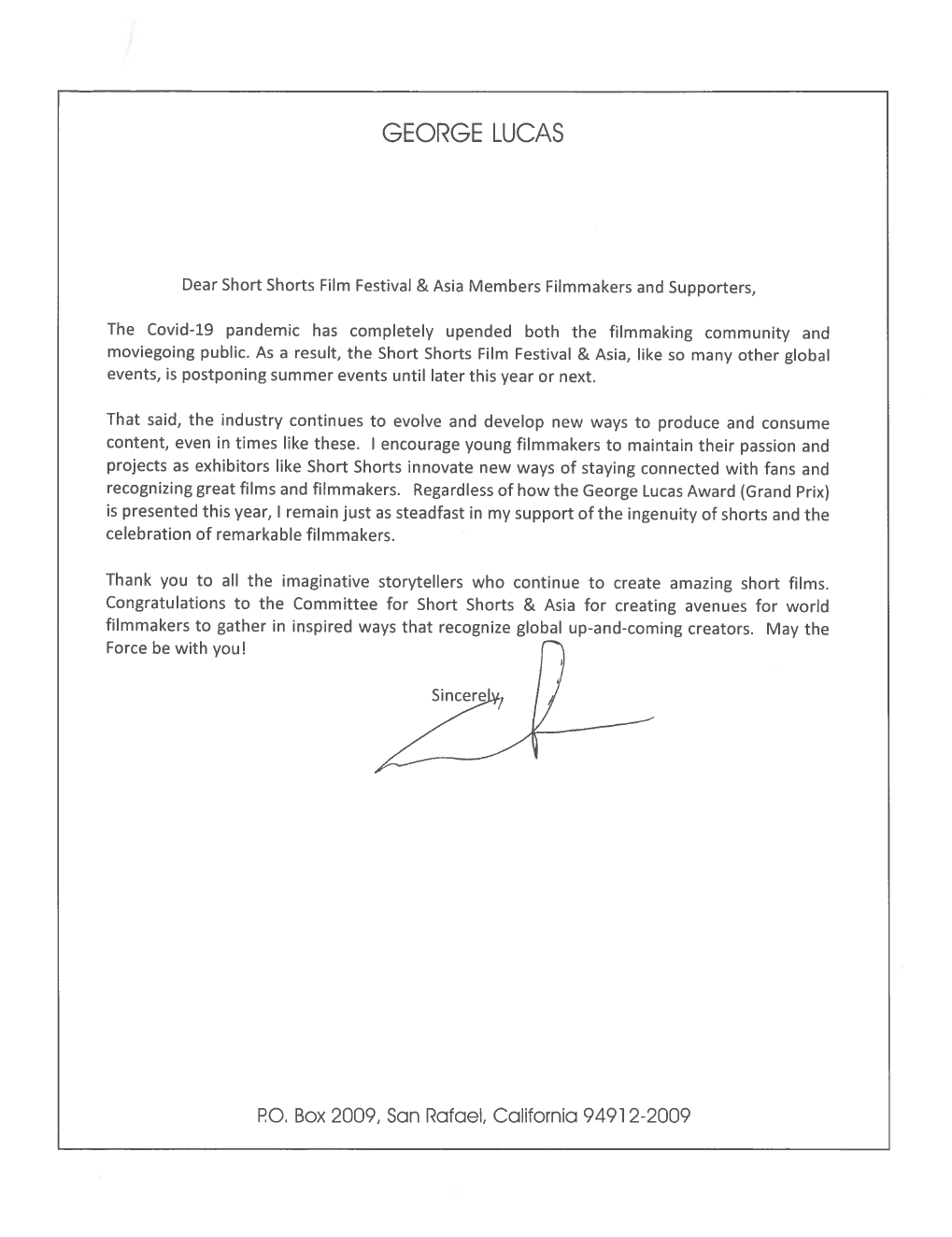 GEORGE LUCAS

Dear Short Shorts Film Festival & Asia Members Filmmakers and Supporters,

The Covid-19 pandemic has completely upended both the filmmaking community and moviegoing public. As a result, the Short Shorts Film Festival & Asia, like so many other global events, is postponing summer events until later this year or next.

That said, the industry continues to evolve and develop new ways to produce and consume content, even in times like these. I encourage young filmmakers to maintain their passion and projects as exhibitors like Short Shorts innovate new ways of staying connected with fans and recognizing great films and filmmakers. Regardless of how the George Lucas Award (Grand Prix) is presented this year, I remain just as steadfast in my support of the ingenuity of shorts and the celebration of remarkable filmmakers.

Thank you to all the imaginative storytellers who continue to create amazing short films. Congratulations to the Committee for Short Shorts & Asia for creating avenues for world filmmakers to gather in inspired ways that recognize global up-and-coming creators. May the Force be with you!

Sincerely,

P.O. Box 2009, San Rafael, California 94912-2009